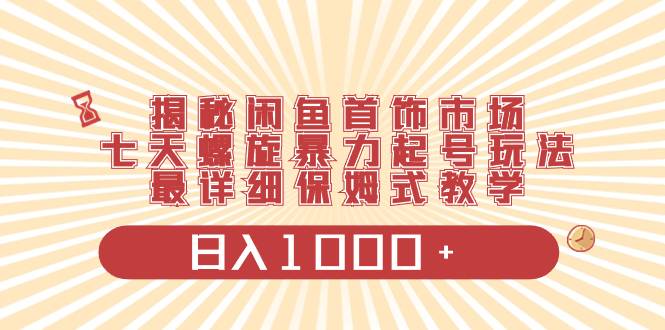 揭秘闲鱼首饰市场
七天螺旋暴力起号玩法
最详细保姆式教学

日入1000+